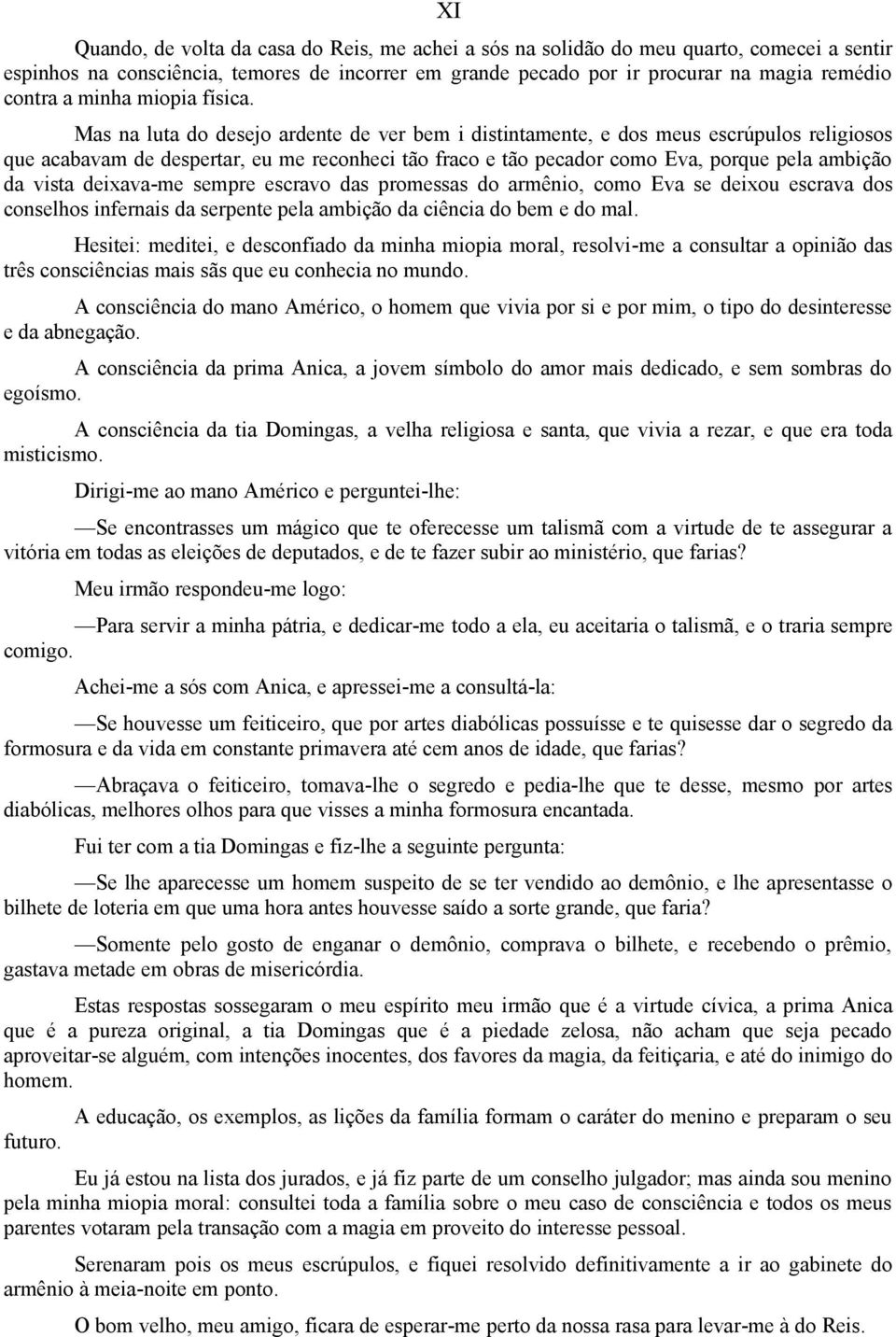 XI

Quando, de volta da casa do Reis, me achei a sós na solidão do meu quarto, comecei a sentir espinhos na consciência, temores de incorrer em grande pecado por ir procurar na magia remédio contra a minha miopia física.

Mas na luta do desejo ardente de ver bem i distintamente, e dos meus escrúpulos religiosos que acabavam de despertar, eu me reconheci tão fraco e tão pecador como Eva, porque pela ambição da vista deixava-me sempre escravo das promessas do armênio, como Eva se deixou escrava dos conselhos infernais da serpente pela ambição da ciência do bem e do mal.

Hesitei: meditei, e desconfiado da minha miopia moral, resolvi-me a consultar a opinião das três consciências mais sãs que eu conhecia no mundo.

A consciência do mano Américo, o homem que vivia por si e por mim, o tipo do desinteresse e da abnegação.

A consciência da prima Anica, a jovem símbolo do amor mais dedicado, e sem sombras do egoísmo.

A consciência da tia Domingas, a velha religiosa e santa, que vivia a rezar, e que era toda misticismo.

Dirigi-me ao mano Américo e perguntei-lhe:

—Se encontrasses um mágico que te oferecesse um talismã com a virtude de te assegurar a vitória em todas as eleições de deputados, e de te fazer subir ao ministério, que farias?

Meu irmão respondeu-me logo:

—Para servir a minha pátria, e dedicar-me todo a ela, eu aceitaria o talismã, e o traria sempre comigo.

Achei-me a sós com Anica, e apressei-me a consultá-la:

—Se houvesse um feiticeiro, que por artes diabólicas possuísse e te quisesse dar o segredo da formosura e da vida em constante primavera até cem anos de idade, que farias?

—Abraçava o feiticeiro, tomava-lhe o segredo e pedia-lhe que te desse, mesmo por artes diabólicas, melhores olhos para que visses a minha formosura encantada.

Fui ter com a tia Domingas e fiz-lhe a seguinte pergunta:

—Se lhe aparecesse um homem suspeito de se ter vendido ao demônio, e lhe apresentasse o bilhete de loteria em que uma hora antes houvesse saído a sorte grande, que faria?

—Somente pelo gosto de enganar o demônio, comprava o bilhete, e recebendo o prêmio, gastava metade em obras de misericórdia.

Estas respostas sossegaram o meu espírito meu irmão que é a virtude cívica, a prima Anica que é a pureza original, a tia Domingas que é a piedade zelosa, não acham que seja pecado aproveitar-se alguém, com intenções inocentes, dos favores da magia, da feitiçaria, e até do inimigo do homem.

A educação, os exemplos, as lições da família formam o caráter do menino e preparam o seu futuro.

Eu já estou na lista dos jurados, e já fiz parte de um conselho julgador; mas ainda sou menino pela minha miopia moral: consultei toda a família sobre o meu caso de consciência e todos os meus parentes votaram pela transação com a magia em proveito do interesse pessoal.

Serenaram pois os meus escrúpulos, e fiquei resolvido definitivamente a ir ao gabinete do armênio à meia-noite em ponto.

O bom velho, meu amigo, ficara de esperar-me perto da nossa rasa para levar-me à do Reis.